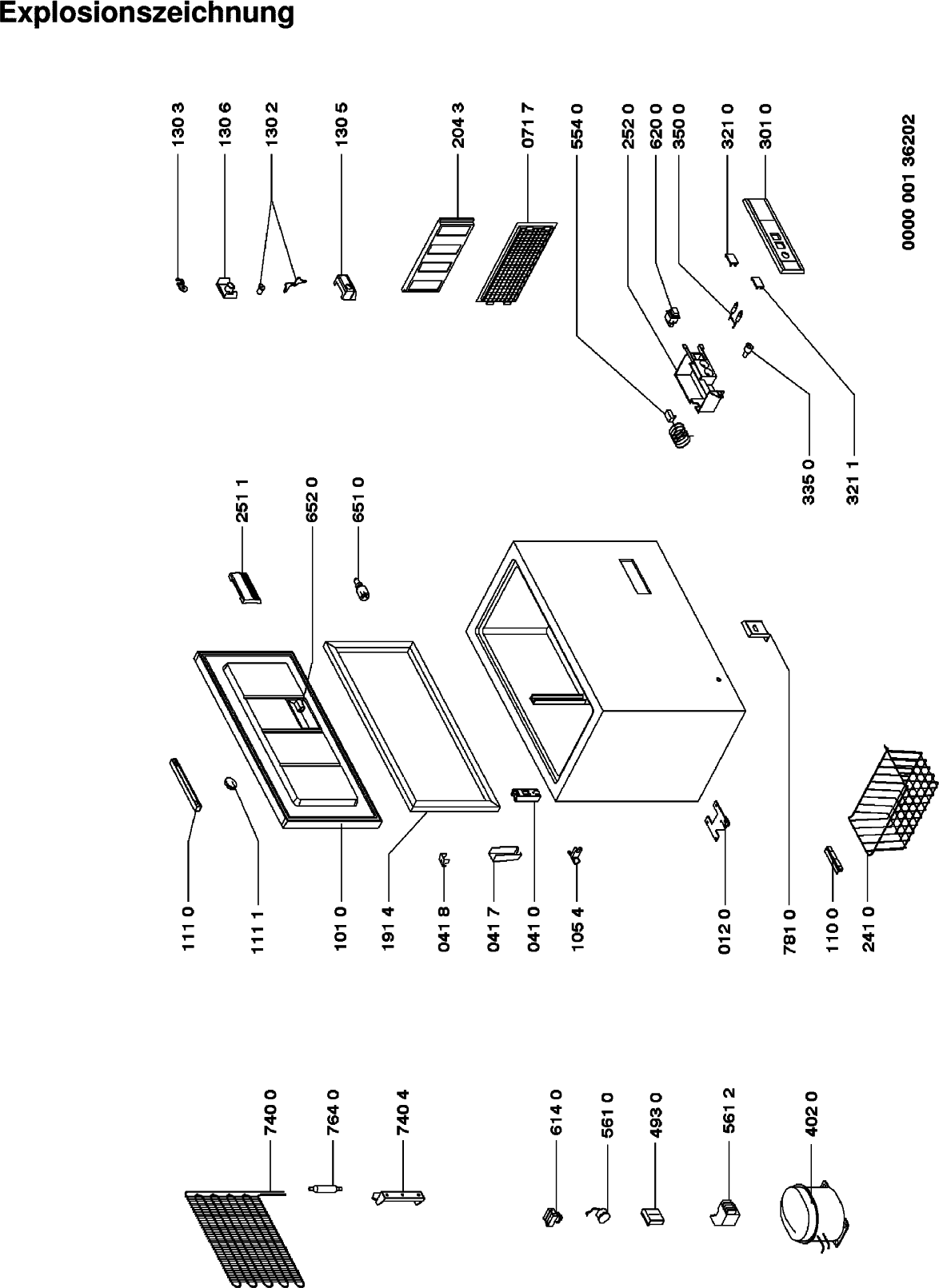 Explosionszeichnung

130 3
130 6
130 2
130 5
204 3
071 7
554 0
252 0
620 0
350 0
321 0
301 0
0000 001 36202
335 0
321 1
251 1
652 0
651 0
111 0
111 1
101 0
191 4
041 8
041 7
041 0
105 4
012 0
781 0
110 0
241 0
740 0
764 0
740 4
614 0
561 0
493 0
561 2
402 0